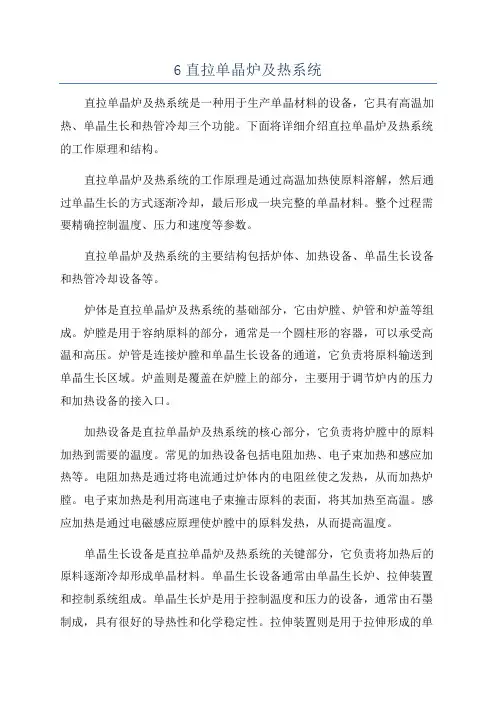 6 直拉单晶炉及热系统

直拉单晶炉及热系统是一种用于生产单晶材料的设备，它具有高温加热、单晶生长和热管冷却三个功能。下面将详细介绍直拉单晶炉及热系统的工作原理和结构。

直拉单晶炉及热系统的工作原理是通过高温加热使原料溶解，然后通过单晶生长的方式逐渐冷却，最后形成一块完整的单晶材料。整个过程需要精确控制温度、压力和速度等参数。

直拉单晶炉及热系统的主要结构包括炉体、加热设备、单晶生长设备和热管冷却设备等。

炉体是直拉单晶炉及热系统的基础部分，它由炉膛、炉管和炉盖等组成。炉膛是用于容纳原料的部分，通常是一个圆柱形的容器，可以承受高温和高压。炉管是连接炉膛和单晶生长设备的通道，它负责将原料输送到单晶生长区域。炉盖则是覆盖在炉膛上的部分，主要用于调节炉内的压力和加热设备的接入口。

加热设备是直拉单晶炉及热系统的核心部分，它负责将炉膛中的原料加热到需要的温度。常见的加热设备包括电阻加热、电子束加热和感应加热等。电阻加热是通过将电流通过炉体内的电阻丝使之发热，从而加热炉膛。电子束加热是利用高速电子束撞击原料的表面，将其加热至高温。感应加热是通过电磁感应原理使炉膛中的原料发热，从而提高温度。

单晶生长设备是直拉单晶炉及热系统的关键部分，它负责将加热后的原料逐渐冷却形成单晶材料。单晶生长设备通常由单晶生长炉、拉伸装置和控制系统组成。单晶生长炉是用于控制温度和压力的设备，通常由石墨制成，具有很好的导热性和化学稳定性。拉伸装置则是用于拉伸形成的单